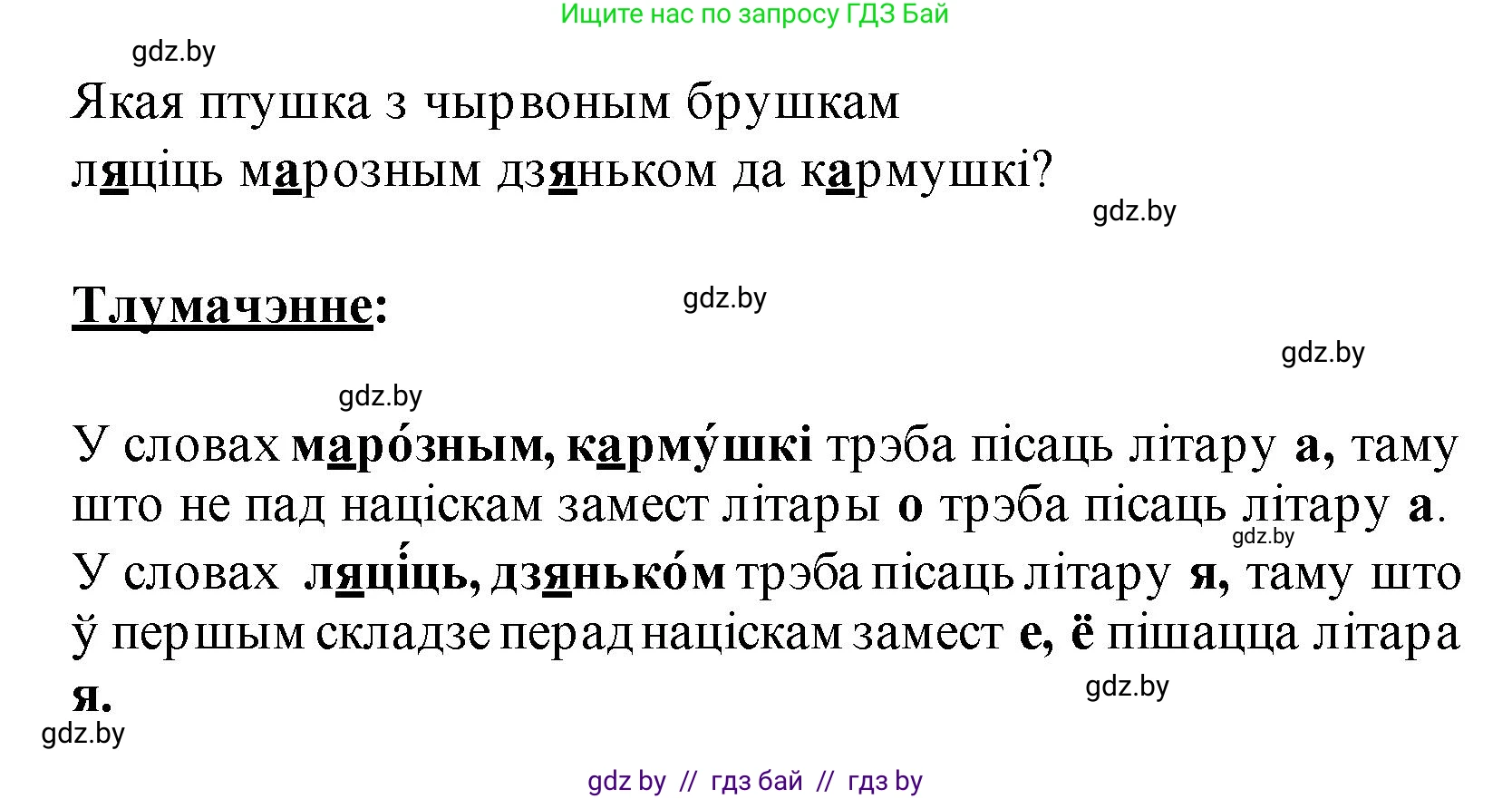 Ищите нас по запросу ГДЗ Бай

gdz.by

Якая птушка з чырвоным брушкам
ляціць марозным дзяньком да кармушкі?

gdz.by

Тлумачэнне:

gdz.by

gdz.by

gdz.by

У словах маро́зным, карму́шкі трэба пісаць літару а, таму што не пад націскам замест літары о трэба пісаць літару а.

gdz.by

У словах ляці́ць, дзянько́м трэба пісаць літару я, таму што ў першым складзе перад націскам замест е, ё пішацца літара я.

gdz.by

gdz.by

gdz by // гдз бай // гдз by